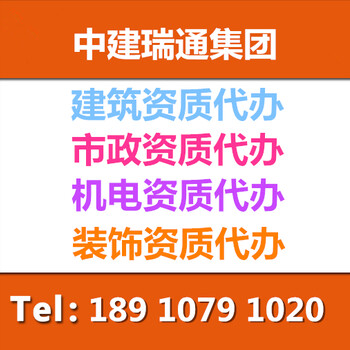 中建瑞通集团

建筑资质代办
市政资质代办
机电资质代办
装饰资质代办

Tel: 189 1079 1020